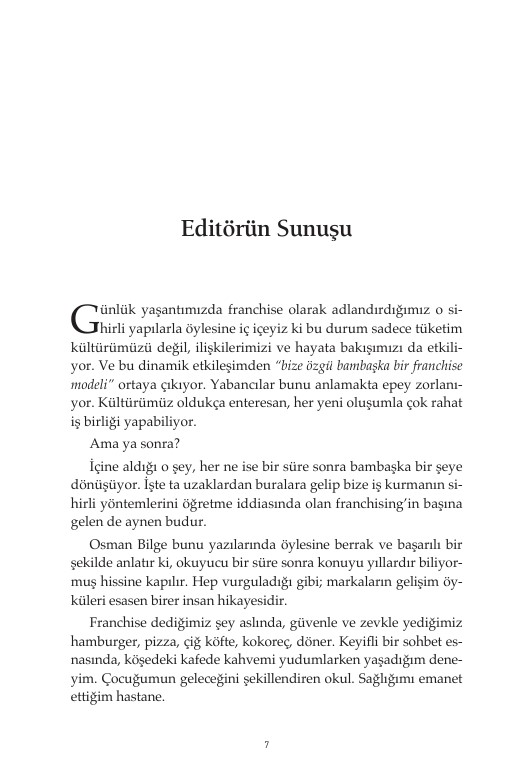 Editörün Sunuşu

Günlük yaşantımızda franchise olarak adlandırdığımız o sihirli yapılarla öylesine iç içeyiz ki bu durum sadece tüketim kültürümüzü değil, ilişkilerimizi ve hayata bakışımızı da etkiliyor. Ve bu dinamik etkileşimden "bize özgü bambaşka bir franchise modeli" ortaya çıkıyor. Yabancılar bunu anlamakta epey zorlanıyor. Kültürümüz oldukça enteresan, her yeni oluşumla çok rahat iş birliği yapabiliyor.

Ama ya sonra?

İçine aldığı o şey, her ne ise bir süre sonra bambaşka bir şeye dönüşüyor. İşte ta uzaklardan buralara gelip bize iş kurmanın sihirli yöntemlerini öğretme iddiasında olan franchising'in başına gelen de aynen budur.

Osman Bilge bunu yazılarında öylesine berrak ve başarılı bir şekilde anlatır ki, okuyucu bir süre sonra konuyu yıllardır biliyormuş hissine kapılır. Hep vurguladığı gibi; markaların gelişim öyküleri esasen birer insan hikayesidir.

Franchise dediğimiz şey aslında, güvenle ve zevkle yediğimiz hamburger, pizza, çiğ köfte, kokoreç, döner. Keyifli bir sohbet esnasında, köşedeki kafede kahvemi yudumlarken yaşadığım deneyim. Çocuğumun geleceğini şekillendiren okul. Sağlığımı emanet ettiğim hastane.

7